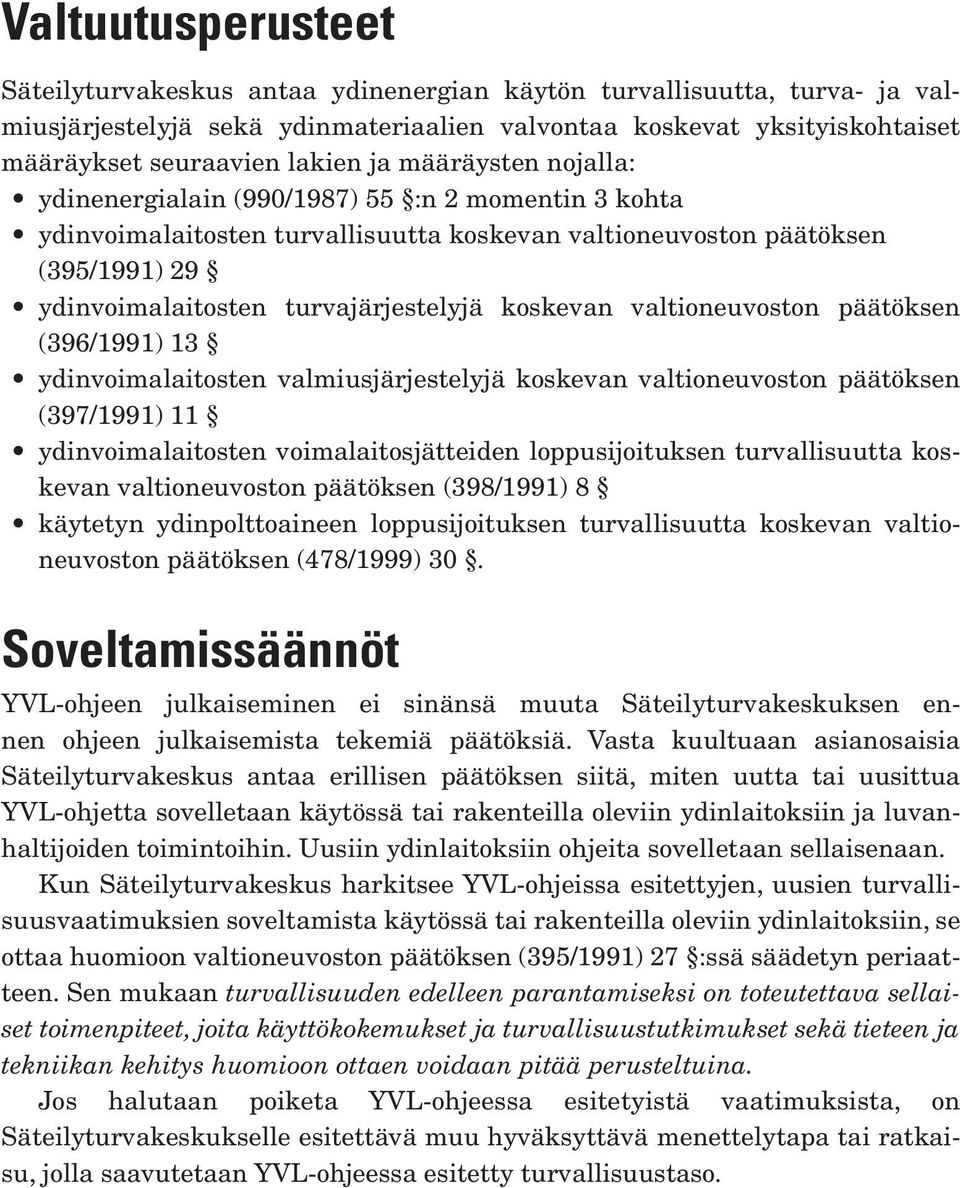 Valtuutusperusteet

Säteilyturvakeskus antaa ydinenergian käytön turvallisuutta, turva- ja valmiusjärjestelyjä sekä ydinmateriaalien valvontaa koskevat yksityiskohtaiset määräykset seuraavien lakien ja määräysten nojalla:
• ydinenergialain (990/1987) 55 §:n 2 momentin 3 kohta
• ydinvoimalaitosten turvallisuutta koskevan valtioneuvoston päätöksen (395/1991) 29 §
• ydinvoimalaitosten turvajärjestelyjä koskevan valtioneuvoston päätöksen (396/1991) 13 §
• ydinvoimalaitosten valmiusjärjestelyjä koskevan valtioneuvoston päätöksen (397/1991) 11 §
• ydinvoimalaitosten voimalaitosjätteiden loppusijoituksen turvallisuutta koskevan valtioneuvoston päätöksen (398/1991) 8 §
• käytetyn ydinpolttoaineen loppusijoituksen turvallisuutta koskevan valtioneuvoston päätöksen (478/1999) 30 §.

Soveltamissäännöt

YVL-ohjeen julkaiseminen ei sinänsä muuta Säteilyturvakeskuksen ennen ohjeen julkaisemista tekemiä päätöksiä. Vasta kuultuaan asianosaisia Säteilyturvakeskus antaa erillisen päätöksen siitä, miten uutta tai uusittua YVL-ohjetta sovelletaan käytössä tai rakenteilla oleviin ydinlaitoksiin ja luvanhaltijoiden toimintoihin. Uusiin ydinlaitoksiin ohjeita sovelletaan sellaisenaan.

Kun Säteilyturvakeskus harkitsee YVL-ohjeissa esitettyjen, uusien turvallisuusvaatimuksien soveltamista käytössä tai rakenteilla oleviin ydinlaitoksiin, se ottaa huomioon valtioneuvoston päätöksen (395/1991) 27 §:ssä säädetyn periaatteen. Sen mukaan turvallisuuden edelleen parantamiseksi on toteutettava sellaiset toimenpiteet, joita käyttökokemukset ja turvallisuustutkimukset sekä tieteen ja tekniikan kehitys huomioon ottaen voidaan pitää perusteltuina.

Jos halutaan poiketa YVL-ohjeessa esitetyistä vaatimuksista, on Säteilyturvakeskukselle esitettävä muu hyväksyttävä menettelytapa tai ratkaisu, jolla saavutetaan YVL-ohjeessa esitetty turvallisuustaso.